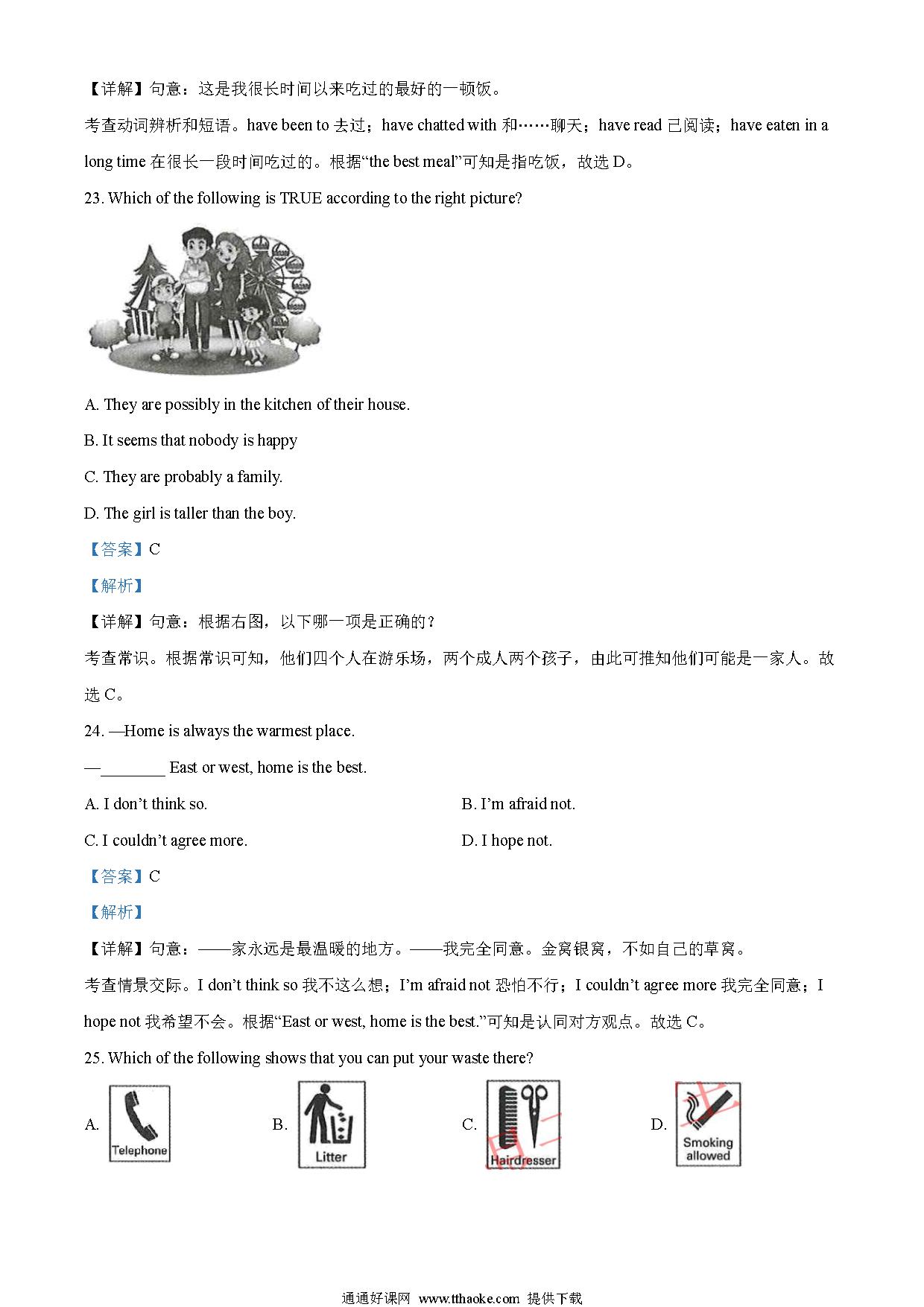 【详解】句意：这是我很长时间以来吃过的最好的一顿饭。

考查动词辨析和短语。have been to 去过；have chatted with 和……聊天；have read 已阅读；have eaten in a long time 在很长一段时间吃过的。根据“the best meal”可知是指吃饭，故选 D。

23. Which of the following is TRUE according to the right picture?

A. They are possibly in the kitchen of their house.

B. It seems that nobody is happy

C. They are probably a family.

D. The girl is taller than the boy.

【答案】C

【解析】

【详解】句意：根据右图，以下哪一项是正确的？

考查常识。根据常识可知，他们四个人在游乐场，两个成人两个孩子，由此可推知他们可能是一家人。故选 C。

24. —Home is always the warmest place.

—________ East or west, home is the best.

A. I don’t think so.

B. I’m afraid not.

C. I couldn’t agree more.

D. I hope not.

【答案】C

【解析】

【详解】句意：——家永远是最温暖的地方。——我完全同意。金窝银窝，不如自己的草窝。

考查情景交际。I don’t think so 我不这么想；I’m afraid not 恐怕不行；I couldn’t agree more 我完全同意；I hope not 我希望不会。根据“East or west, home is the best.”可知是认同对方观点。故选 C。

25. Which of the following shows that you can put your waste there?

A. Telephone

B. Litter

C. Hairdresser

D. Smoking allowed

通通好课网 www.tthaoke.com 提供下载